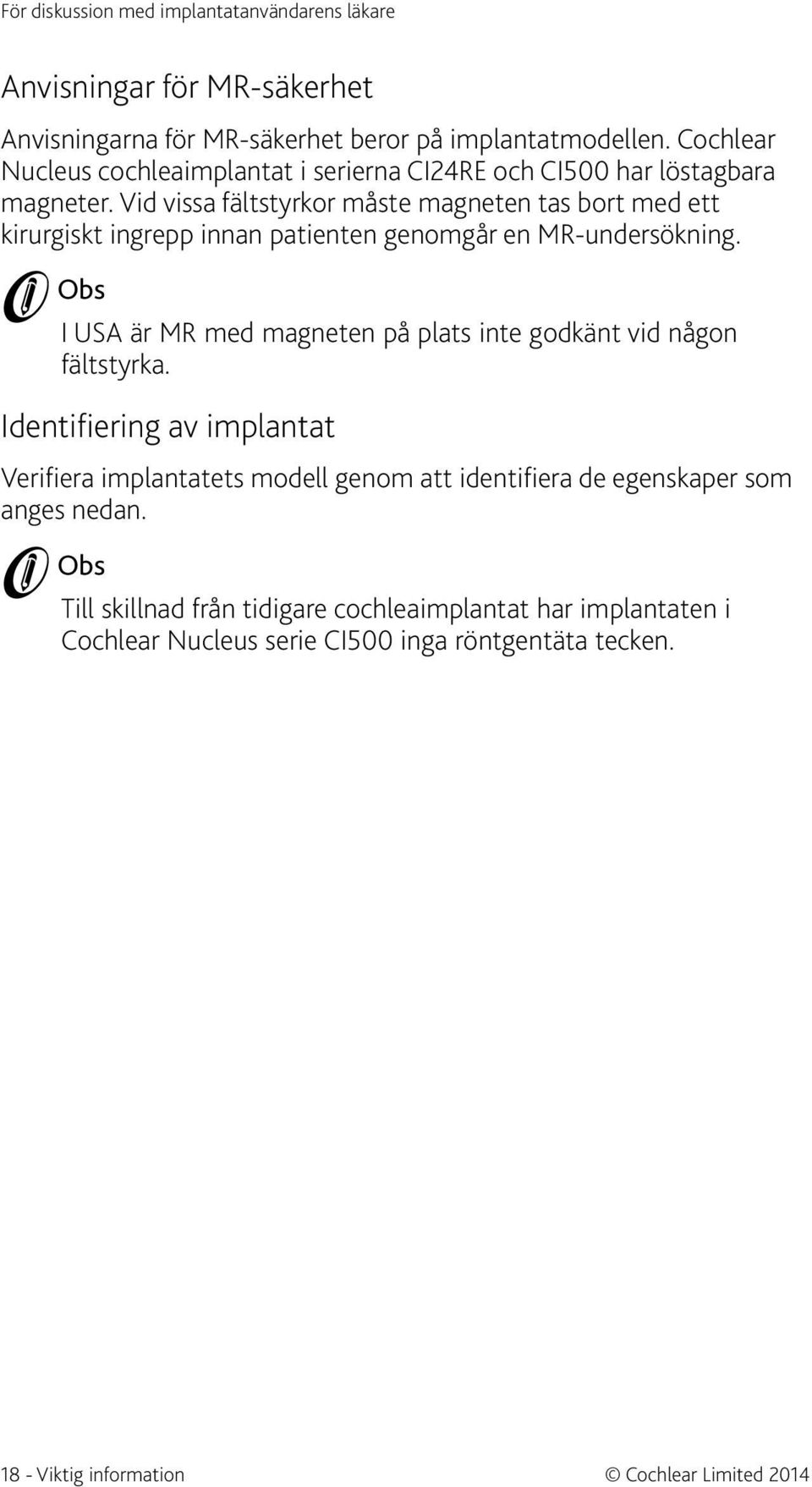 För diskussion med implantatanvändarens läkare

Anvisningar för MR-säkerhet

Anvisningarna för MR-säkerhet beror på implantatmodellen. Cochlear Nucleus cochleaimplantat i serierna CI24RE och CI500 har löstagbara magneter. Vid vissa fältstyrkor måste magneten tas bort med ett kirurgiskt ingrepp innan patienten genomgår en MR-undersökning.

Obs

I USA är MR med magneten på plats inte godkänt vid någon fältstyrka.

Identifiering av implantat

Verifiera implantatets modell genom att identifiera de egenskaper som anges nedan.

Obs

Till skillnad från tidigare cochleaimplantat har implantaten i Cochlear Nucleus serie CI500 inga röntgentäta tecken.

18 - Viktig information

© Cochlear Limited 2014